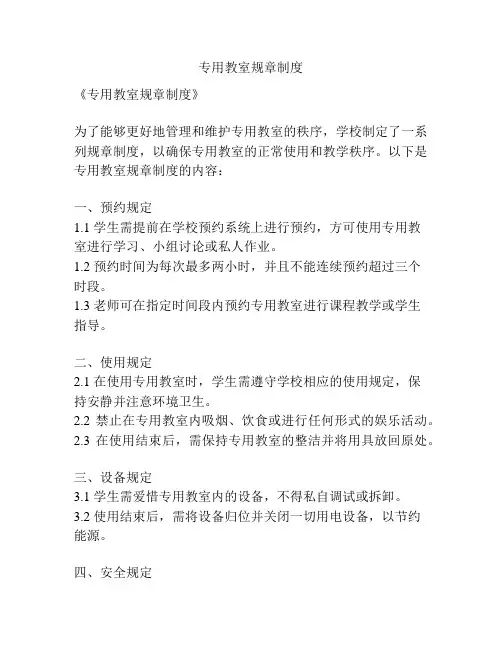 专用教室规章制度

《专用教室规章制度》

为了能够更好地管理和维护专用教室的秩序，学校制定了一系列规章制度，以确保专用教室的正常使用和教学秩序。以下是专用教室规章制度的内容：

一、预约规定
1.1 学生需提前在学校预约系统上进行预约，方可使用专用教室进行学习、小组讨论或私人作业。
1.2 预约时间为每次最多两小时，并且不能连续预约超过三个时段。
1.3 老师可在指定时间段内预约专用教室进行课程教学或学生指导。

二、使用规定
2.1 在使用专用教室时，学生需遵守学校相应的使用规定，保持安静并注意环境卫生。
2.2 禁止在专用教室内吸烟、饮食或进行任何形式的娱乐活动。
2.3 在使用结束后，需保持专用教室的整洁并将用具放回原处。

三、设备规定
3.1 学生需爱惜专用教室内的设备，不得私自调试或拆卸。
3.2 使用结束后，需将设备归位并关闭一切用电设备，以节约能源。

四、安全规定